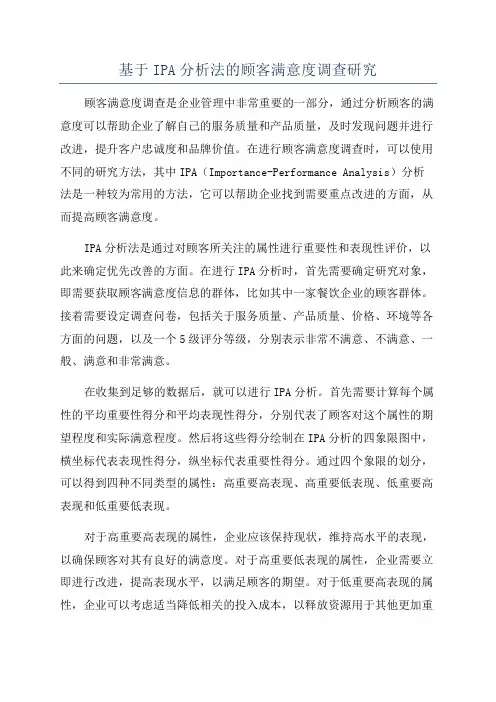 基于 IPA 分析法的顾客满意度调查研究

顾客满意度调查是企业管理中非常重要的一部分，通过分析顾客的满意度可以帮助企业了解自己的服务质量和产品质量，及时发现问题并进行改进，提升客户忠诚度和品牌价值。在进行顾客满意度调查时，可以使用不同的研究方法，其中 IPA（Importance-Performance Analysis）分析法是一种较为常用的方法，它可以帮助企业找到需要重点改进的方面，从而提高顾客满意度。

IPA 分析法是通过对顾客所关注的属性进行重要性和表现性评价，以此来确定优先改善的方面。在进行 IPA 分析时，首先需要确定研究对象，即需要获取顾客满意度信息的群体，比如其中一家餐饮企业的顾客群体。接着需要设定调查问卷，包括关于服务质量、产品质量、价格、环境等各方面的问题，以及一个 5 级评分等级，分别表示非常不满意、不满意、一般、满意和非常满意。

在收集到足够的数据后，就可以进行 IPA 分析。首先需要计算每个属性的平均重要性得分和平均表现性得分，分别代表了顾客对这个属性的期望程度和实际满意程度。然后将这些得分绘制在 IPA 分析的四象限图中，横坐标代表表现性得分，纵坐标代表重要性得分。通过四个象限的划分，可以得到四种不同类型的属性：高重要高表现、高重要低表现、低重要高表现和低重要低表现。

对于高重要高表现的属性，企业应该保持现状，维持高水平的表现，以确保顾客对其有良好的满意度。对于高重要低表现的属性，企业需要立即进行改进，提高表现水平，以满足顾客的期望。对于低重要高表现的属性，企业可以考虑适当降低相关的投入成本，以释放资源用于其他更加重